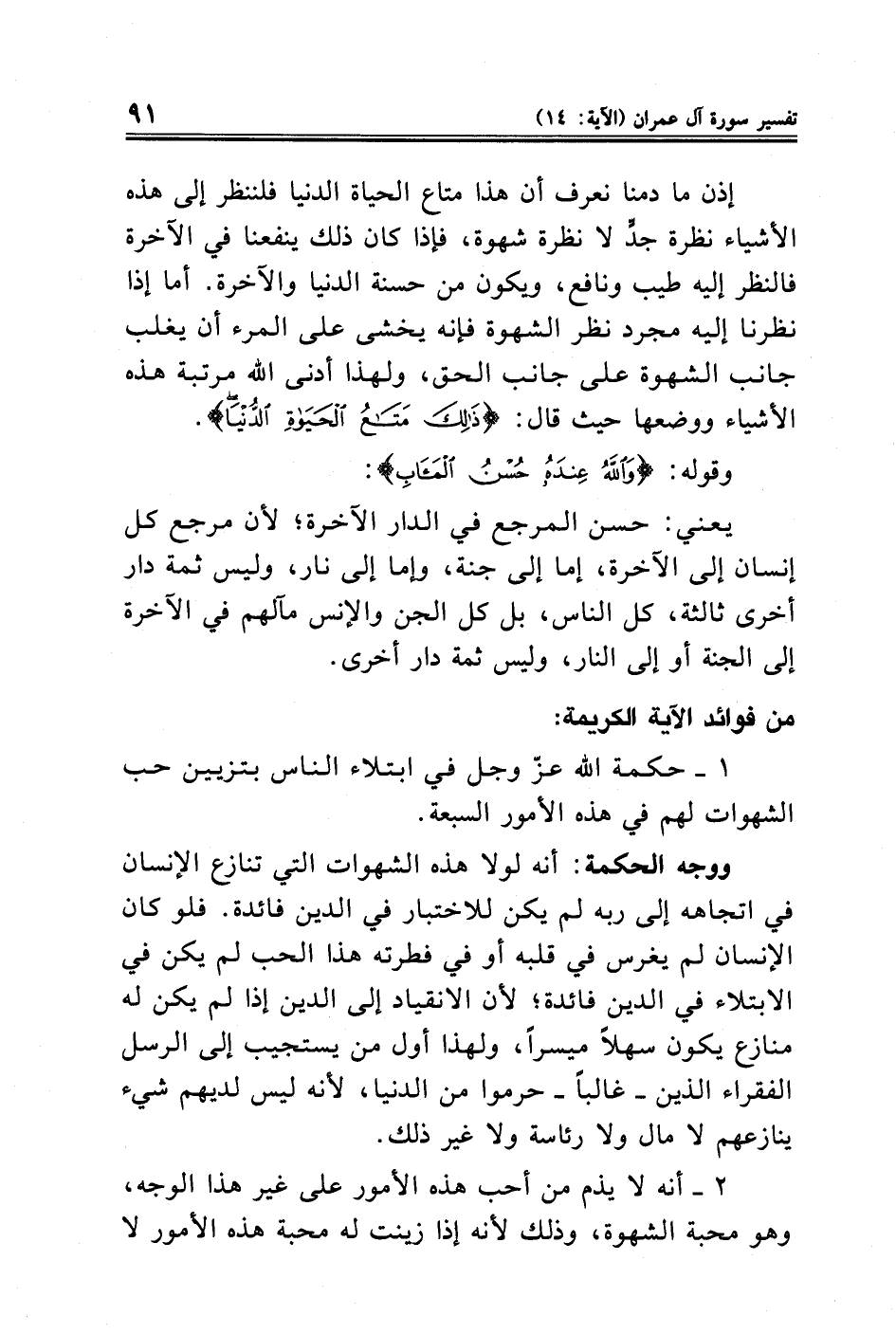 تفسير سورة آل عمران (الآية: ١٤) ٩١

إذن ما دمنا نعرف أن هذا متاع الحياة الدنيا فلننظر إلى هذه الأشياء نظرة جدٍّ لا نظرة شهوة، فإذا كان ذلك ينفعنا في الآخرة فالنظر إليه طيب ونافع، ويكون من حسنة الدنيا والآخرة. أما إذا نظرنا إليه مجرد نظر الشهوة فإنه يخشى على المرء أن يغلب جانب الشهوة على جانب الحق، ولهذا أدنى الله مرتبة هذه الأشياء ووضعها حيث قال: ﴿ذَٰلِكَ مَتَٰعُ ٱلْحَيَوٰةِ ٱلدُّنْيَا﴾.

وقوله: ﴿وَٱللَّهُ عِندَهُۥ حُسْنُ ٱلْمَـَٔابِ﴾:

يعني: حسن المرجع في الدار الآخرة؛ لأن مرجع كل إنسان إلى الآخرة، إما إلى جنة، وإما إلى نار، وليس ثمة دار أخرى ثالثة، كل الناس، بل كل الجن والإنس مآلهم في الآخرة إلى الجنة أو إلى النار، وليس ثمة دار أخرى.

من فوائد الآية الكريمة:

١ ـ حكمة الله عزّ وجل في ابتلاء الناس بتزيين حب الشهوات لهم في هذه الأمور السبعة.

ووجه الحكمة: أنه لولا هذه الشهوات التي تنازع الإنسان في اتجاهه إلى ربه لم يكن للاختبار في الدين فائدة. فلو كان الإنسان لم يغرس في قلبه أو في فطرته هذا الحب لم يكن في الابتلاء في الدين فائدة؛ لأن الانقياد إلى الدين إذا لم يكن له منازع يكون سهلاً ميسراً، ولهذا أول من يستجيب إلى الرسل الفقراء الذين ـ غالباً ـ حرموا من الدنيا، لأنه ليس لديهم شيء ينازعهم لا مال ولا رئاسة ولا غير ذلك.

٢ ـ أنه لا يذم من أحب هذه الأمور على غير هذا الوجه، وهو محبة الشهوة، وذلك لأنه إذا زينت له محبة هذه الأمور لا